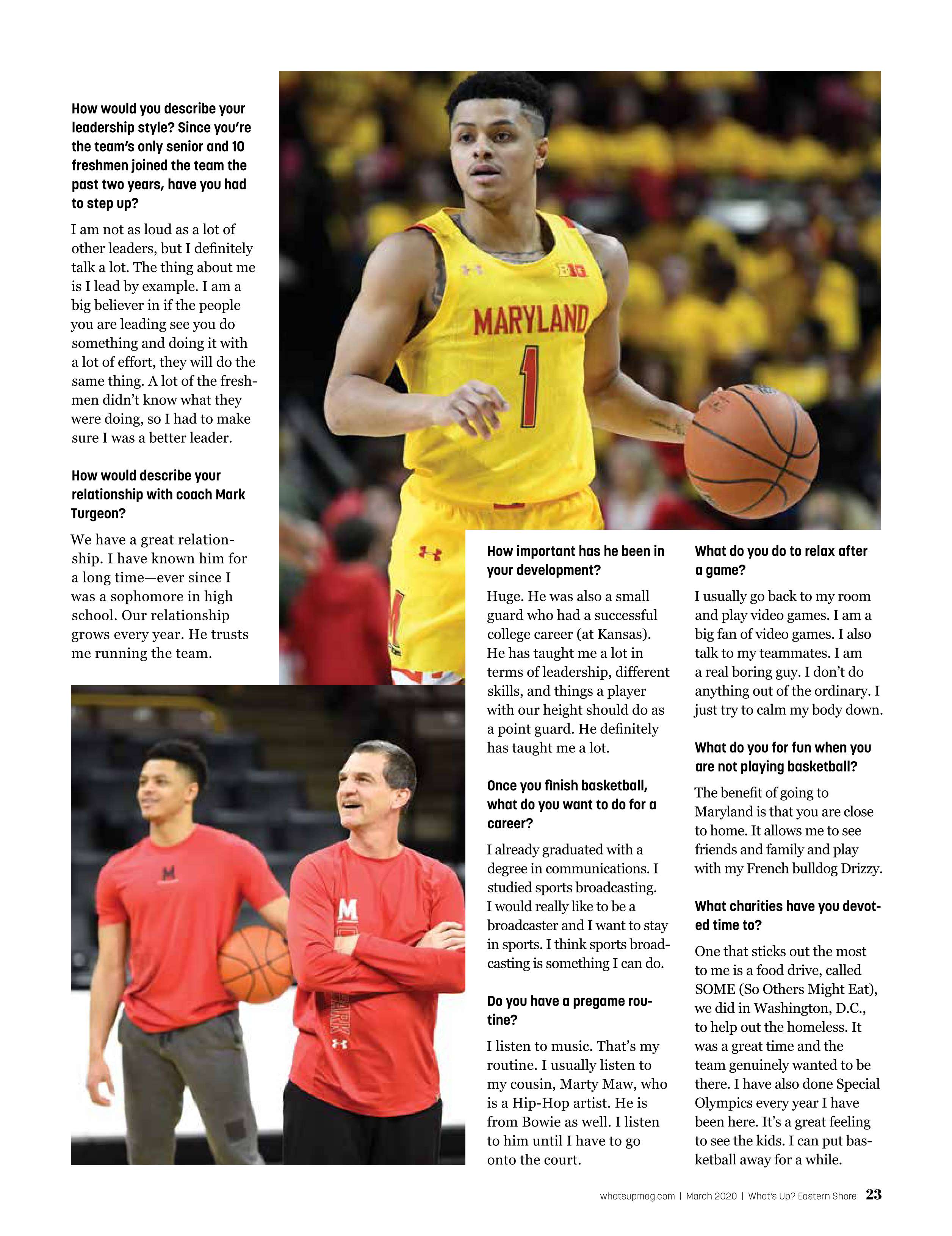 How would you describe your leadership style? Since you're the team's only senior and 10 freshmen joined the team the past two years, have you had to step up?

I am not as loud as a lot of other leaders, but I definitely talk a lot. The thing about me is I lead by example. I am a big believer in if the people you are leading see you do something and doing it with a lot of effort, they will do the same thing. A lot of the freshmen didn't know what they were doing, so I had to make sure I was a better leader.

How would describe your relationship with coach Mark Turgeon?

We have a great relationship. I have known him for a long time—ever since I was a sophomore in high school. Our relationship grows every year. He trusts me running the team.

BIG

MARYLAND

1

M

M

How important has he been in your development?

Huge. He was also a small guard who had a successful college career (at Kansas). He has taught me a lot in terms of leadership, different skills, and things a player with our height should do as a point guard. He definitely has taught me a lot.

Once you finish basketball, what do you want to do for a career?

I already graduated with a degree in communications. I studied sports broadcasting. I would really like to be a broadcaster and I want to stay in sports. I think sports broadcasting is something I can do.

Do you have a pregame routine?

I listen to music. That's my routine. I usually listen to my cousin, Marty Maw, who is a Hip-Hop artist. He is from Bowie as well. I listen to him until I have to go onto the court.

What do you do to relax after a game?

I usually go back to my room and play video games. I am a big fan of video games. I also talk to my teammates. I am a real boring guy. I don't do anything out of the ordinary. I just try to calm my body down.

What do you for fun when you are not playing basketball?

The benefit of going to Maryland is that you are close to home. It allows me to see friends and family and play with my French bulldog Drizzy.

What charities have you devoted time to?

One that sticks out the most to me is a food drive, called SOME (So Others Might Eat), we did in Washington, D.C., to help out the homeless. It was a great time and the team genuinely wanted to be there. I have also done Special Olympics every year I have been here. It's a great feeling to see the kids. I can put basketball away for a while.

whatsupmag.com | March 2020 | What's Up? Eastern Shore 23